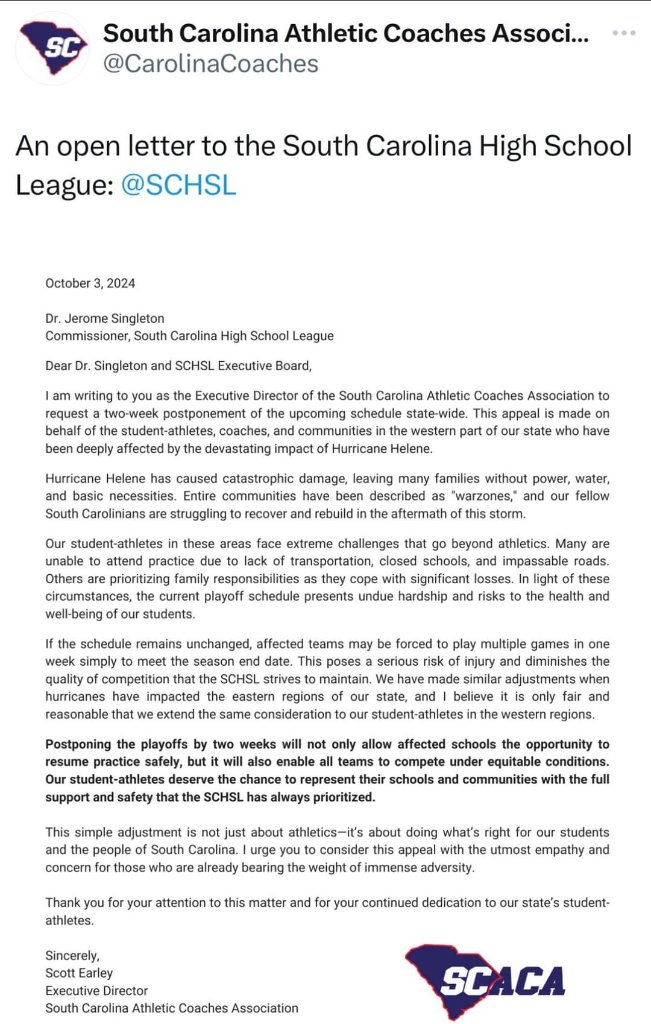 SC

South Carolina Athletic Coaches Associ...
@CarolinaCoaches

An open letter to the South Carolina High School League: @SCHSL

October 3, 2024

Dr. Jerome Singleton
Commissioner, South Carolina High School League

Dear Dr. Singleton and SCHSL Executive Board,

I am writing to you as the Executive Director of the South Carolina Athletic Coaches Association to request a two-week postponement of the upcoming schedule state-wide. This appeal is made on behalf of the student-athletes, coaches, and communities in the western part of our state who have been deeply affected by the devastating impact of Hurricane Helene.

Hurricane Helene has caused catastrophic damage, leaving many families without power, water, and basic necessities. Entire communities have been described as "warzones," and our fellow South Carolinians are struggling to recover and rebuild in the aftermath of this storm.

Our student-athletes in these areas face extreme challenges that go beyond athletics. Many are unable to attend practice due to lack of transportation, closed schools, and impassable roads. Others are prioritizing family responsibilities as they cope with significant losses. In light of these circumstances, the current playoff schedule presents undue hardship and risks to the health and well-being of our students.

If the schedule remains unchanged, affected teams may be forced to play multiple games in one week simply to meet the season end date. This poses a serious risk of injury and diminishes the quality of competition that the SCHSL strives to maintain. We have made similar adjustments when hurricanes have impacted the eastern regions of our state, and I believe it is only fair and reasonable that we extend the same consideration to our student-athletes in the western regions.

Postponing the playoffs by two weeks will not only allow affected schools the opportunity to resume practice safely, but it will also enable all teams to compete under equitable conditions. Our student-athletes deserve the chance to represent their schools and communities with the full support and safety that the SCHSL has always prioritized.

This simple adjustment is not just about athletics—it's about doing what's right for our students and the people of South Carolina. I urge you to consider this appeal with the utmost empathy and concern for those who are already bearing the weight of immense adversity.

Thank you for your attention to this matter and for your continued dedication to our state's student-athletes.

Sincerely,
Scott Earley
Executive Director
South Carolina Athletic Coaches Association

SCACA